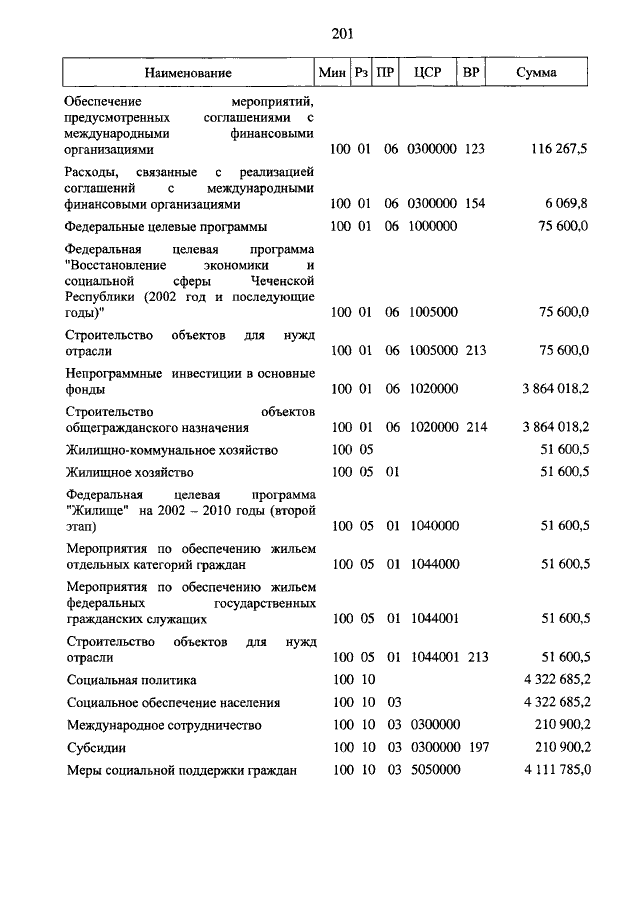 201

| Наименование | Мин | Рз | ПР | ЦСР | ВР | Сумма |
|---|---|---|---|---|---|---|
| Обеспечение мероприятий, предусмотренных соглашениями с международными финансовыми организациями | 100 | 01 | 06 | 0300000 | 123 | 116 267,5 |
| Расходы, связанные с реализацией соглашений с международными финансовыми организациями | 100 | 01 | 06 | 0300000 | 154 | 6 069,8 |
| Федеральные целевые программы | 100 | 01 | 06 | 1000000 | | 75 600,0 |
| Федеральная целевая программа "Восстановление экономики и социальной сферы Чеченской Республики (2002 год и последующие годы)" | 100 | 01 | 06 | 1005000 | | 75 600,0 |
| Строительство объектов для нужд отрасли | 100 | 01 | 06 | 1005000 | 213 | 75 600,0 |
| Непрограммные инвестиции в основные фонды | 100 | 01 | 06 | 1020000 | | 3 864 018,2 |
| Строительство объектов общегражданского назначения | 100 | 01 | 06 | 1020000 | 214 | 3 864 018,2 |
| Жилищно-коммунальное хозяйство | 100 | 05 | | | | 51 600,5 |
| Жилищное хозяйство | 100 | 05 | 01 | | | 51 600,5 |
| Федеральная целевая программа "Жилище" на 2002 – 2010 годы (второй этап) | 100 | 05 | 01 | 1040000 | | 51 600,5 |
| Мероприятия по обеспечению жильем отдельных категорий граждан | 100 | 05 | 01 | 1044000 | | 51 600,5 |
| Мероприятия по обеспечению жильем федеральных государственных гражданских служащих | 100 | 05 | 01 | 1044001 | | 51 600,5 |
| Строительство объектов для нужд отрасли | 100 | 05 | 01 | 1044001 | 213 | 51 600,5 |
| Социальная политика | 100 | 10 | | | | 4 322 685,2 |
| Социальное обеспечение населения | 100 | 10 | 03 | | | 4 322 685,2 |
| Международное сотрудничество | 100 | 10 | 03 | 0300000 | | 210 900,2 |
| Субсидии | 100 | 10 | 03 | 0300000 | 197 | 210 900,2 |
| Меры социальной поддержки граждан | 100 | 10 | 03 | 5050000 | | 4 111 785,0 |